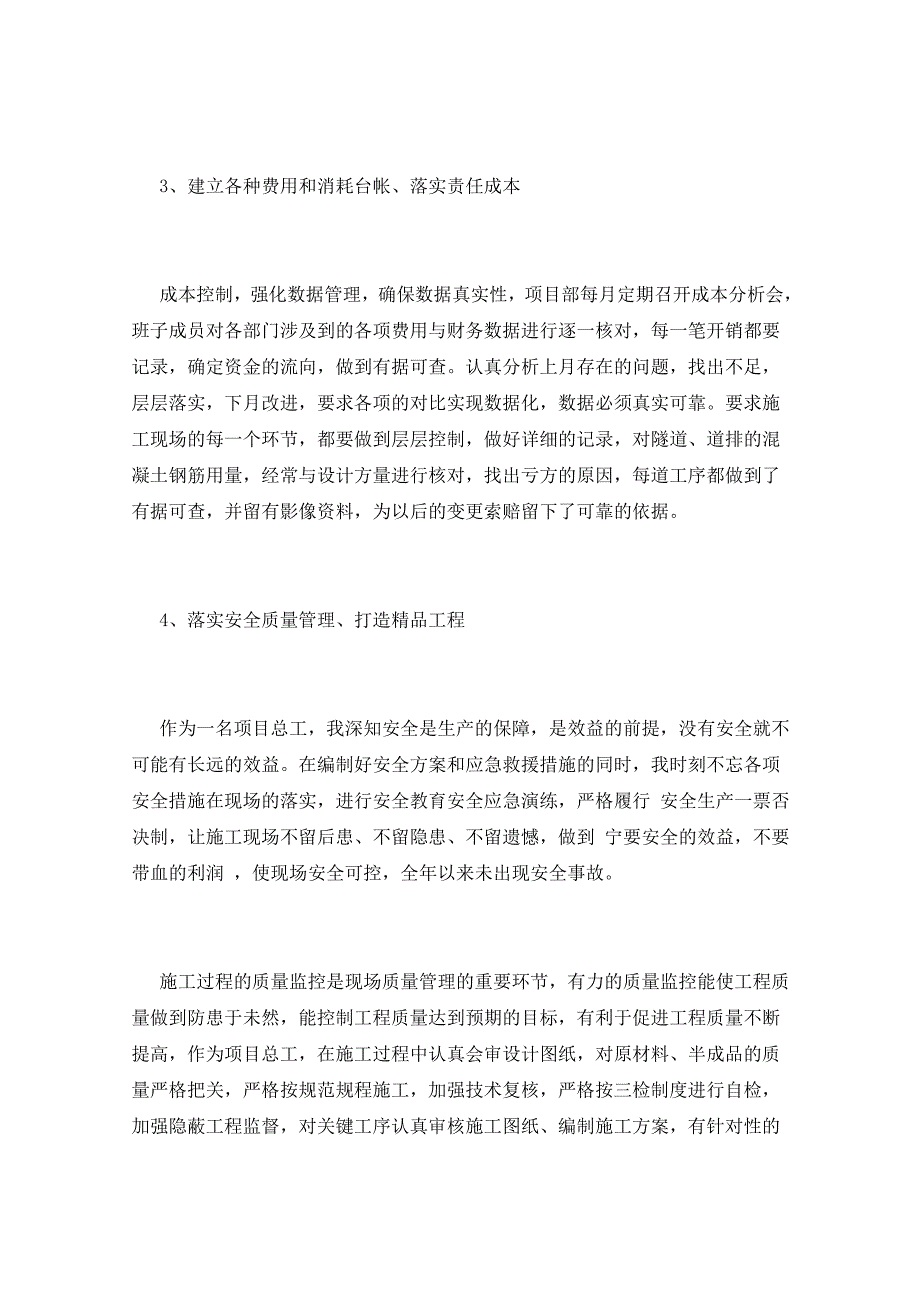 3、建立各种费用和消耗台帐、落实责任成本

成本控制，强化数据管理，确保数据真实性，项目部每月定期召开成本分析会，班子成员对各部门涉及到的各项费用与财务数据进行逐一核对，每一笔开销都要记录，确定资金的流向，做到有据可查。认真分析上月存在的问题，找出不足，层层落实，下月改进，要求各项的对比实现数据化，数据必须真实可靠。要求施工现场的每一个环节，都要做到层层控制，做好详细的记录，对隧道、道排的混凝土钢筋用量，经常与设计方量进行核对，找出亏方的原因，每道工序都做到了有据可查，并留有影像资料，为以后的变更索赔留下了可靠的依据。

4、落实安全质量管理、打造精品工程

作为一名项目总工，我深知安全是生产的保障，是效益的前提，没有安全就不可能有长远的效益。在编制好安全方案和应急救援措施的同时，我时刻不忘各项安全措施在现场的落实，进行安全教育安全应急演练，严格履行 安全生产一票否决制，让施工现场不留后患、不留隐患、不留遗憾，做到 宁要安全的效益，不要带血的利润 ，使现场安全可控，全年以来未出现安全事故。

施工过程的质量监控是现场质量管理的重要环节，有力的质量监控能使工程质量做到防患于未然，能控制工程质量达到预期的目标，有利于促进工程质量不断提高，作为项目总工，在施工过程中认真会审设计图纸，对原材料、半成品的质量严格把关，严格按规范规程施工，加强技术复核，严格按三检制度进行自检，加强隐蔽工程监督，对关键工序认真审核施工图纸、编制施工方案，有针对性的